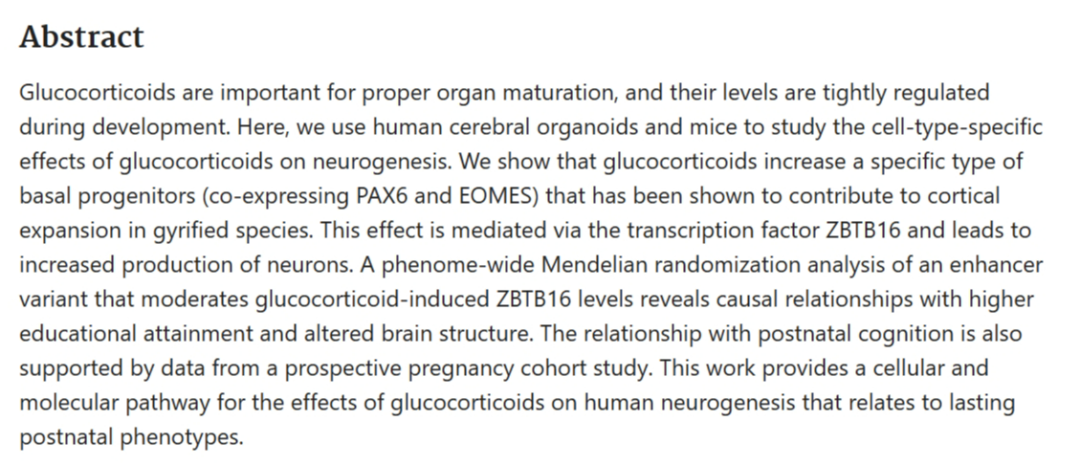 Abstract

Glucocorticoids are important for proper organ maturation, and their levels are tightly regulated during development. Here, we use human cerebral organoids and mice to study the cell-type-specific effects of glucocorticoids on neurogenesis. We show that glucocorticoids increase a specific type of basal progenitors (co-expressing PAX6 and EOMES) that has been shown to contribute to cortical expansion in gyrified species. This effect is mediated via the transcription factor ZBTB16 and leads to increased production of neurons. A phenome-wide Mendelian randomization analysis of an enhancer variant that moderates glucocorticoid-induced ZBTB16 levels reveals causal relationships with higher educational attainment and altered brain structure. The relationship with postnatal cognition is also supported by data from a prospective pregnancy cohort study. This work provides a cellular and molecular pathway for the effects of glucocorticoids on human neurogenesis that relates to lasting postnatal phenotypes.